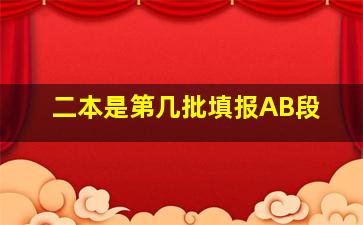 二本是第几批填报AB段